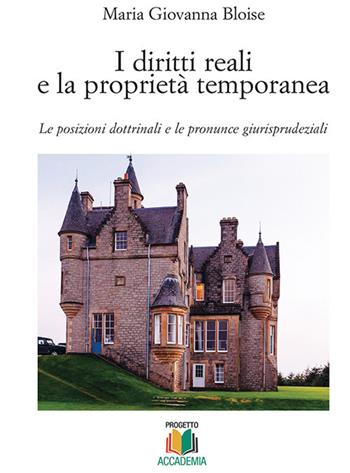 Maria Giovanna Bloise

I diritti reali e la proprietà temporanea

Le posizioni dottrinali e le pronunce giurisprudeziali

PROGETTO
ACCADEMIA